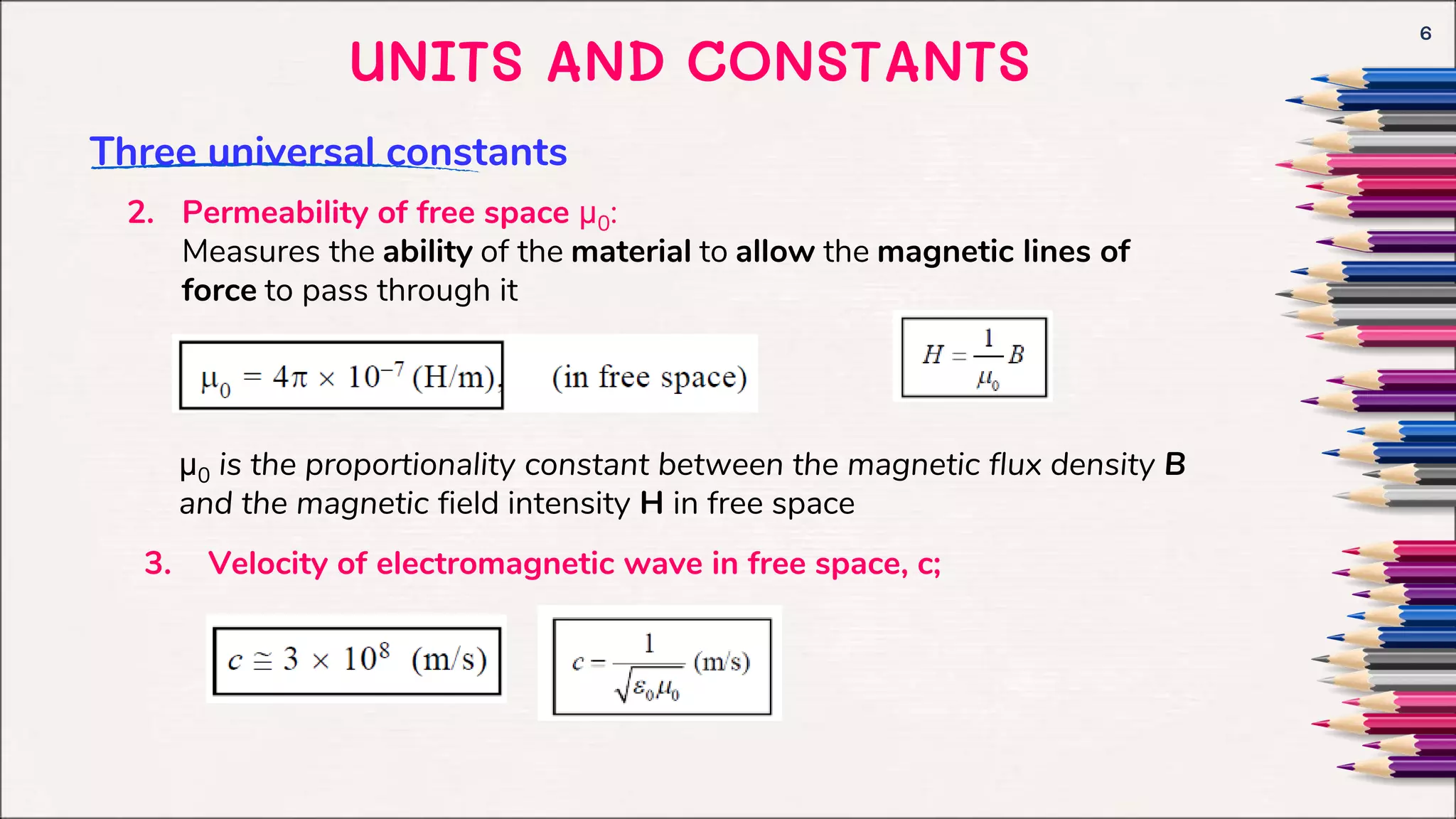 6

UNITS AND CONSTANTS

Three universal constants

2. Permeability of free space $\mu_0$:
Measures the ability of the material to allow the magnetic lines of force to pass through it

$\mu_0 = 4\pi \times 10^{-7}$ (H/m), (in free space)

$H = \frac{1}{\mu_0} B$

$\mu_0$ is the proportionality constant between the magnetic flux density B and the magnetic field intensity H in free space

3. Velocity of electromagnetic wave in free space, c;

$c \cong 3 \times 10^8$ (m/s)

$c = \frac{1}{\sqrt{\varepsilon_0 \mu_0}}$ (m/s)